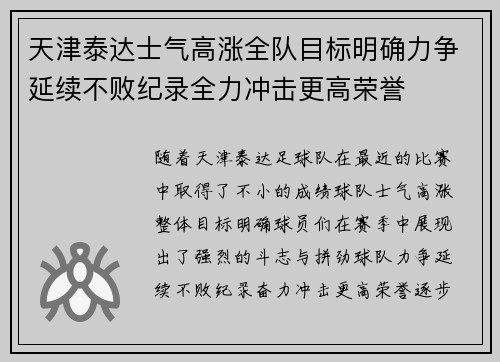 天津泰达士气高涨全队目标明确力争延续不败纪录全力冲击更高荣誉

随着天津泰达足球队在最近的比赛中取得了不小的成绩球队士气高涨整体目标明确球员们在赛季中展现出了强烈的斗志与拼劲球队力争延续不败纪录奋力冲击更高荣誉逐步